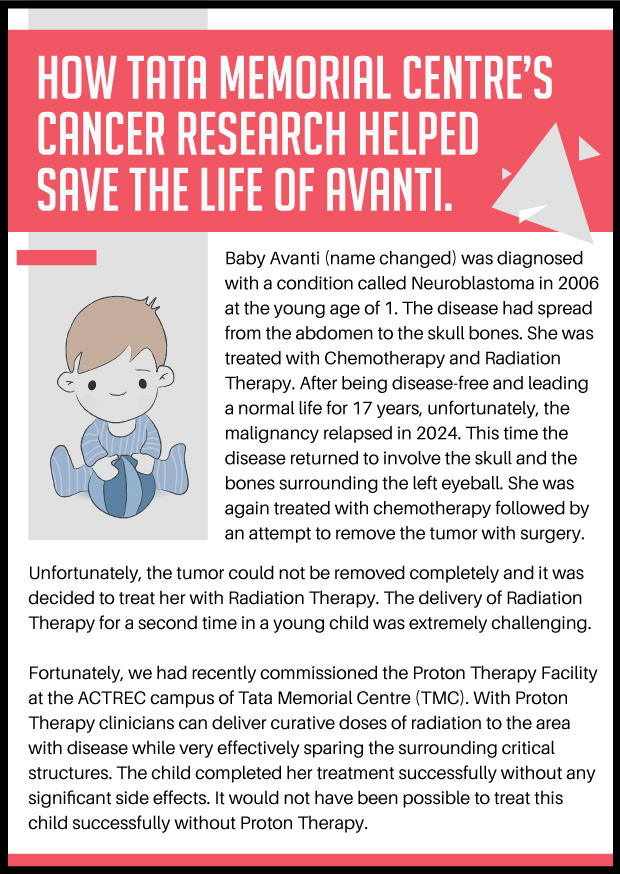 HOW TATA MEMORIAL CENTRE'S CANCER RESEARCH HELPED SAVE THE LIFE OF AVANTI.

Baby Avanti (name changed) was diagnosed with a condition called Neuroblastoma in 2006 at the young age of 1. The disease had spread from the abdomen to the skull bones. She was treated with Chemotherapy and Radiation Therapy. After being disease-free and leading a normal life for 17 years, unfortunately, the malignancy relapsed in 2024. This time the disease returned to involve the skull and the bones surrounding the left eyeball. She was again treated with chemotherapy followed by an attempt to remove the tumor with surgery.

Unfortunately, the tumor could not be removed completely and it was decided to treat her with Radiation Therapy. The delivery of Radiation Therapy for a second time in a young child was extremely challenging.

Fortunately, we had recently commissioned the Proton Therapy Facility at the ACTREC campus of Tata Memorial Centre (TMC). With Proton Therapy clinicians can deliver curative doses of radiation to the area with disease while very effectively sparing the surrounding critical structures. The child completed her treatment successfully without any significant side effects. It would not have been possible to treat this child successfully without Proton Therapy.